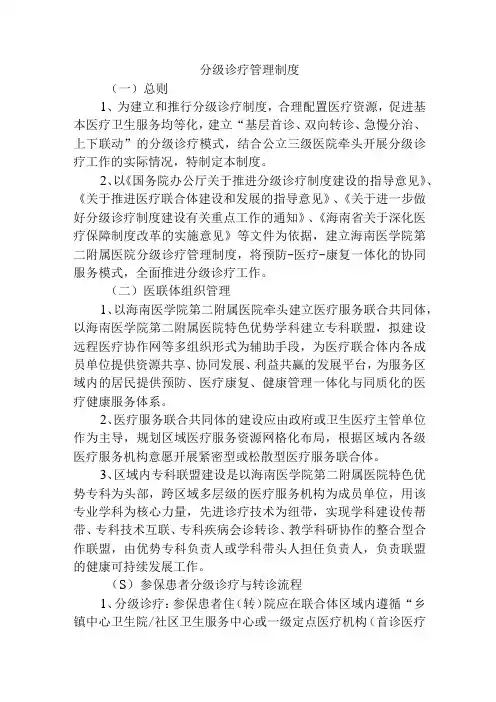 分级诊疗管理制度

（一）总则

1、为建立和推行分级诊疗制度，合理配置医疗资源，促进基本医疗卫生服务均等化，建立“基层首诊、双向转诊、急慢分治、上下联动”的分级诊疗模式，结合公立三级医院牵头开展分级诊疗工作的实际情况，特制定本制度。

2、以《国务院办公厅关于推进分级诊疗制度建设的指导意见》、《关于推进医疗联合体建设和发展的指导意见》、《关于进一步做好分级诊疗制度建设有关重点工作的通知》、《海南省关于深化医疗保障制度改革的实施意见》等文件为依据，建立海南医学院第二附属医院分级诊疗管理制度，将预防-医疗-康复一体化的协同服务模式，全面推进分级诊疗工作。

（二）医联体组织管理

1、以海南医学院第二附属医院牵头建立医疗服务联合共同体，以海南医学院第二附属医院特色优势学科建立专科联盟，拟建设远程医疗协作网等多组织形式为辅助手段，为医疗联合体内各成员单位提供资源共享、协同发展、利益共赢的发展平台，为服务区域内的居民提供预防、医疗康复、健康管理一体化与同质化的医疗健康服务体系。

2、医疗服务联合共同体的建设应由政府或卫生医疗主管单位作为主导，规划区域医疗服务资源网格化布局，根据区域内各级医疗服务机构意愿开展紧密型或松散型医疗服务联合体。

3、区域内专科联盟建设是以海南医学院第二附属医院特色优势专科为头部，跨区域多层级的医疗服务机构为成员单位，用该专业学科为核心力量，先进诊疗技术为纽带，实现学科建设传帮带、专科技术互联、专科疾病会诊转诊、教学科研协作的整合型合作联盟，由优势专科负责人或学科带头人担任负责人，负责联盟的健康可持续发展工作。

（S）参保患者分级诊疗与转诊流程

1、分级诊疗：参保患者住（转）院应在联合体区域内遵循“乡镇中心卫生院/社区卫生服务中心或一级定点医疗机构（首诊医疗